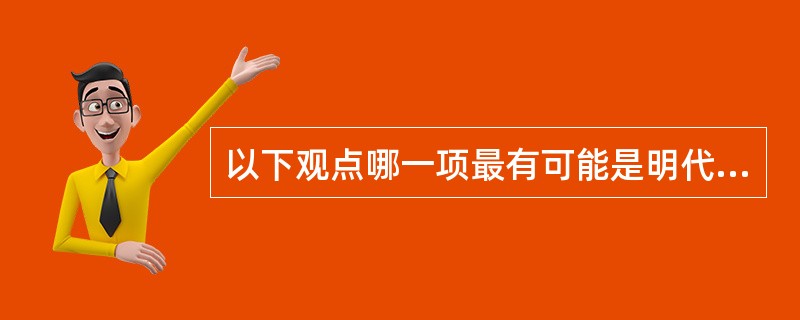 以下观点哪一项最有可能是明代...